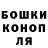 БОШКИ
КОНОП
ЛЯ